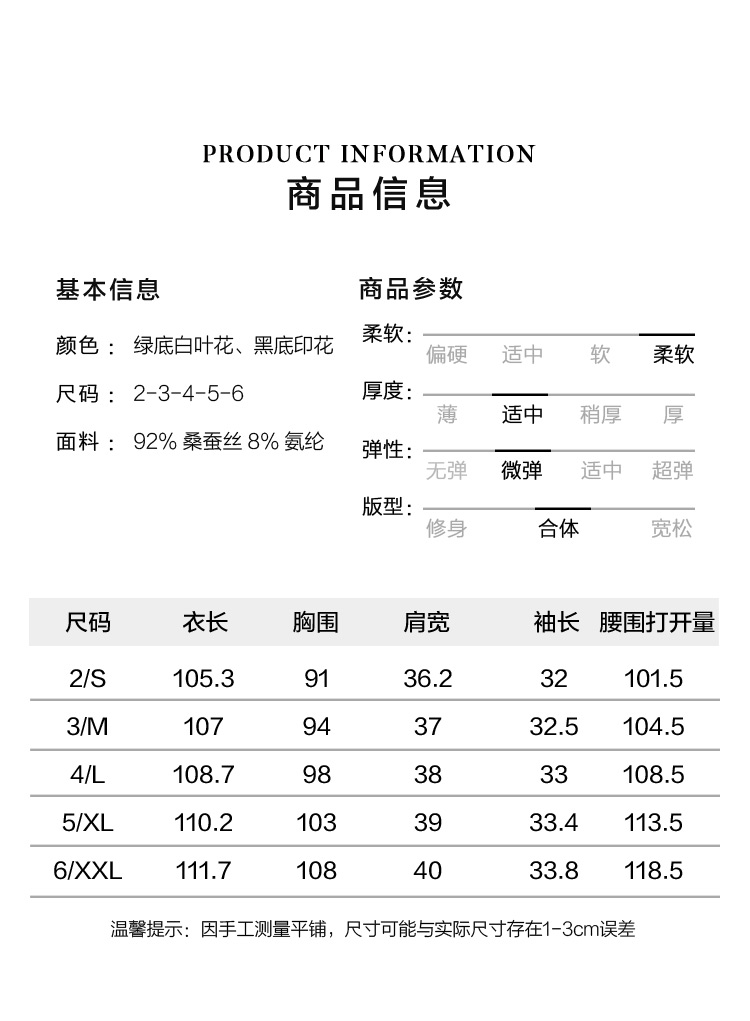 PRODUCT INFORMATION
商品信息

基本信息

颜色： 绿底白叶花、黑底印花

尺码： 2-3-4-5-6

面料： 92% 桑蚕丝 8% 氨纶

商品参数

柔软： 偏硬 适中 软 柔软

厚度： 薄 适中 稍厚 厚

弹性： 无弹 微弹 适中 超弹

版型： 修身 合体 宽松

| 尺码 | 衣长 | 胸围 | 肩宽 | 袖长 | 腰围打开量 |
|---|---|---|---|---|---|
| 2/S | 105.3 | 91 | 36.2 | 32 | 101.5 |
| 3/M | 107 | 94 | 37 | 32.5 | 104.5 |
| 4/L | 108.7 | 98 | 38 | 33 | 108.5 |
| 5/XL | 110.2 | 103 | 39 | 33.4 | 113.5 |
| 6/XXL | 111.7 | 108 | 40 | 33.8 | 118.5 |

温馨提示：因手工测量平铺，尺寸可能与实际尺寸存在1-3cm误差